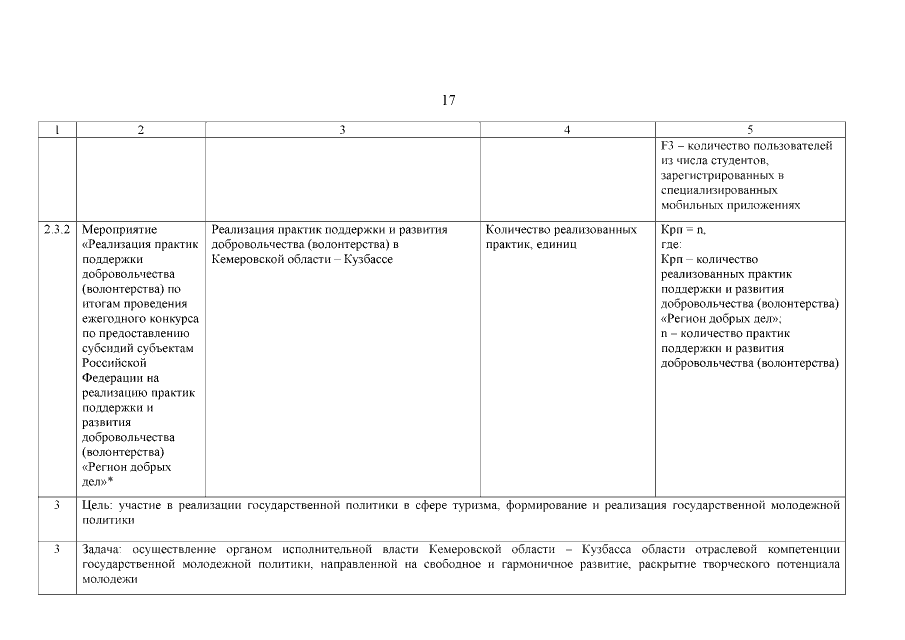 17

| 1 | 2 | 3 | 4 | 5 |
|---|---|---|---|---|
| | | | | F3 – количество пользователей из числа студентов, зарегистрированных в специализированных мобильных приложениях |
| 2.3.2 | Мероприятие «Реализация практик поддержки добровольчества (волонтерства) по итогам проведения ежегодного конкурса по предоставлению субсидий субъектам Российской Федерации на реализацию практик поддержки и развития добровольчества (волонтерства) «Регион добрых дел»* | Реализация практик поддержки и развития добровольчества (волонтерства) в Кемеровской области – Кузбассе | Количество реализованных практик, единиц | Крп = n, где: Крп – количество реализованных практик поддержки и развития добровольчества (волонтерства) «Регион добрых дел»; n – количество практик поддержки и развития добровольчества (волонтерства) |
| 3 | Цель: участие в реализации государственной политики в сфере туризма, формирование и реализация государственной молодежной политики | | | |
| 3 | Задача: осуществление органом исполнительной власти Кемеровской области – Кузбасса области отраслевой компетенции государственной молодежной политики, направленной на свободное и гармоничное развитие, раскрытие творческого потенциала молодежи | | | |